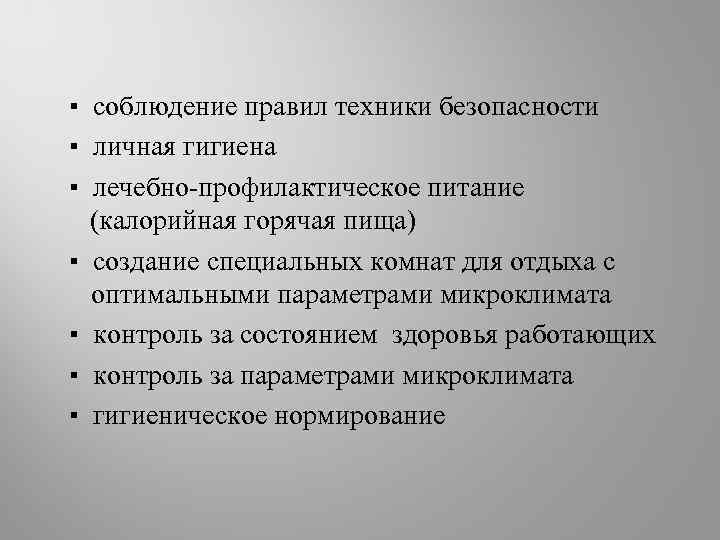 ▪ соблюдение правил техники безопасности
▪ личная гигиена
▪ лечебно-профилактическое питание (калорийная горячая пища)
▪ создание специальных комнат для отдыха с оптимальными параметрами микроклимата
▪ контроль за состоянием здоровья работающих
▪ контроль за параметрами микроклимата
▪ гигиеническое нормирование